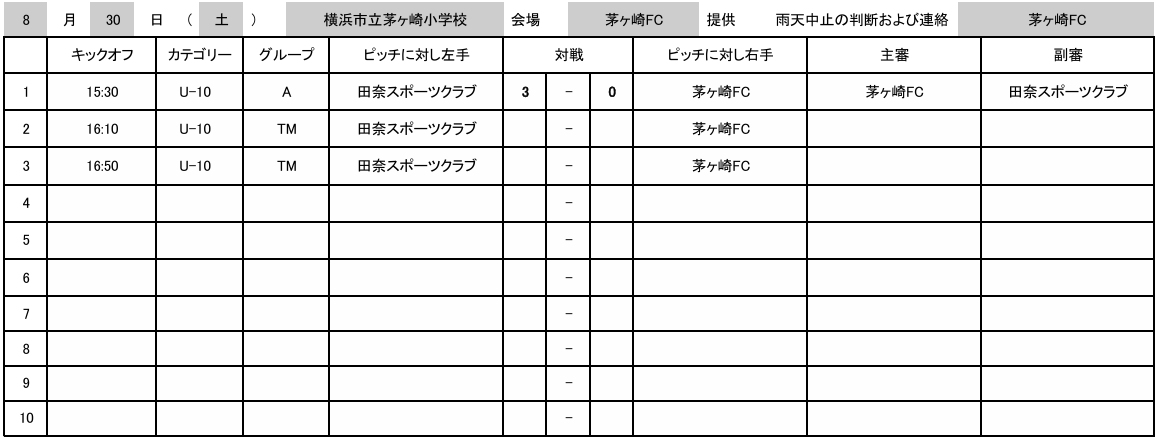 8 月 30 日 ( 土 ) 横浜市立茅ヶ崎小学校 会場 茅ヶ崎FC 提供 雨天中止の判断および連絡 茅ヶ崎FC

| | キックオフ | カテゴリー | グループ | ピッチに対し左手 | 対戦 | | | ピッチに対し右手 | 主審 | 副審 |
|---|---|---|---|---|---|---|---|---|---|---|
| 1 | 15:30 | U-10 | A | 田奈スポーツクラブ | 3 | - | 0 | 茅ヶ崎FC | 茅ヶ崎FC | 田奈スポーツクラブ |
| 2 | 16:10 | U-10 | TM | 田奈スポーツクラブ | | - | | 茅ヶ崎FC | | |
| 3 | 16:50 | U-10 | TM | 田奈スポーツクラブ | | - | | 茅ヶ崎FC | | |
| 4 | | | | | | - | | | | |
| 5 | | | | | | - | | | | |
| 6 | | | | | | - | | | | |
| 7 | | | | | | - | | | | |
| 8 | | | | | | - | | | | |
| 9 | | | | | | - | | | | |
| 10 | | | | | | - | | | | |